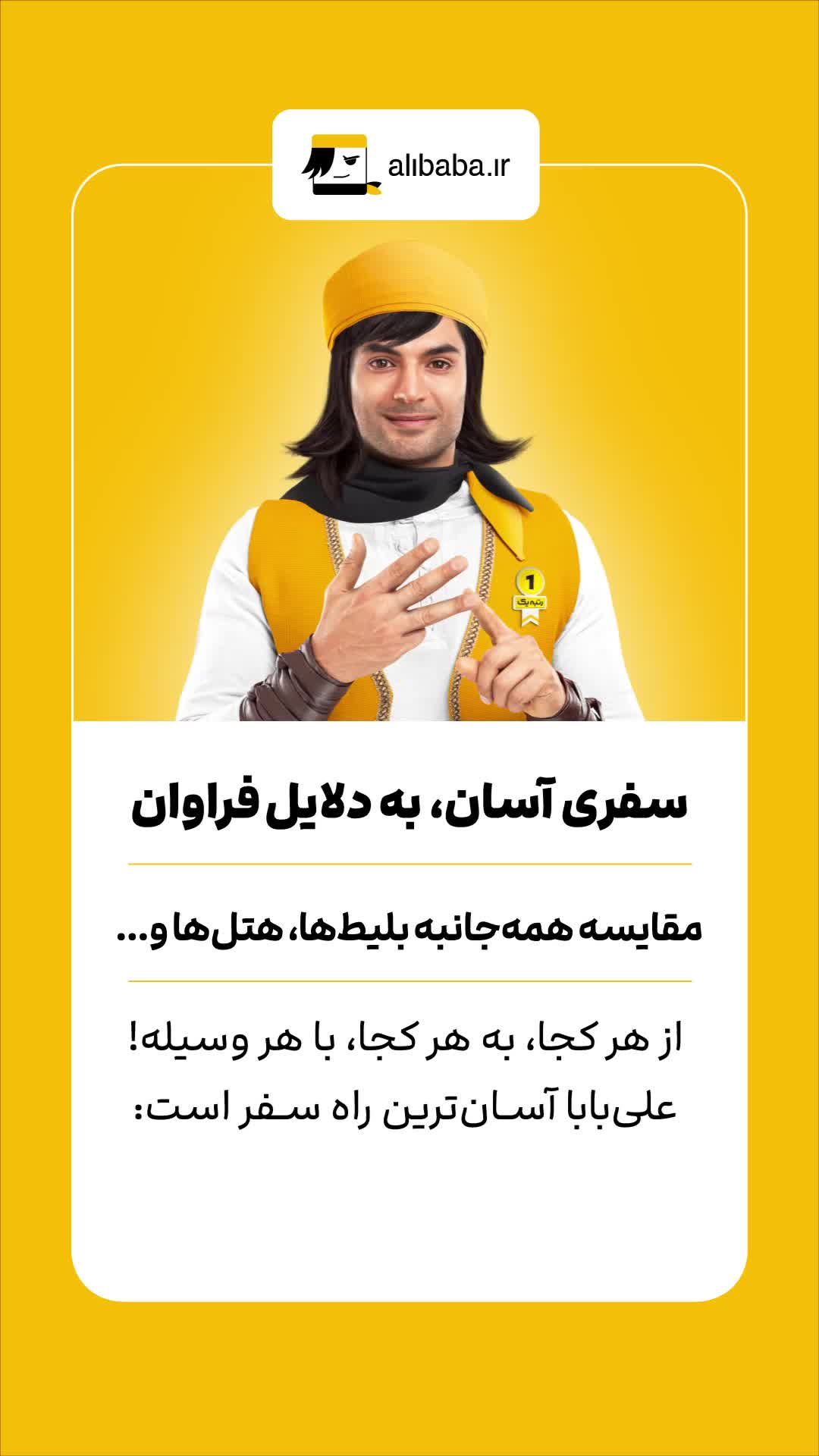 alibaba.ir

1
رتبه یک

سفری آسان، به دلایل فراوان

مقایسه همه‌جانبه بلیط‌ها، هتل‌ها و...

از هر کجا، به هر کجا، با هر وسیله!
علی‌بابا آسان‌ترین راه سفر است: